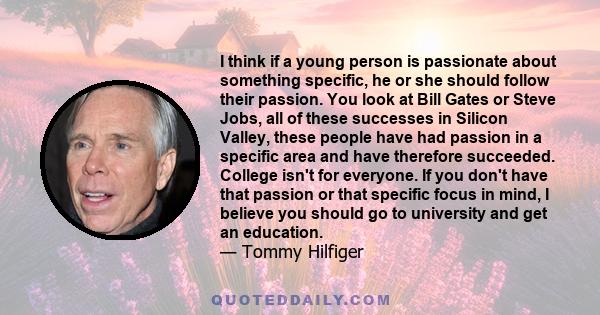 I think if a young person is passionate about something specific, he or she should follow their passion. You look at Bill Gates or Steve Jobs, all of these successes in Silicon Valley, these people have had passion in a specific area and have therefore succeeded. College isn't for everyone. If you don't have that passion or that specific focus in mind, I believe you should go to university and get an education.
— Tommy Hilfiger

QUOTEDDAILY.COM